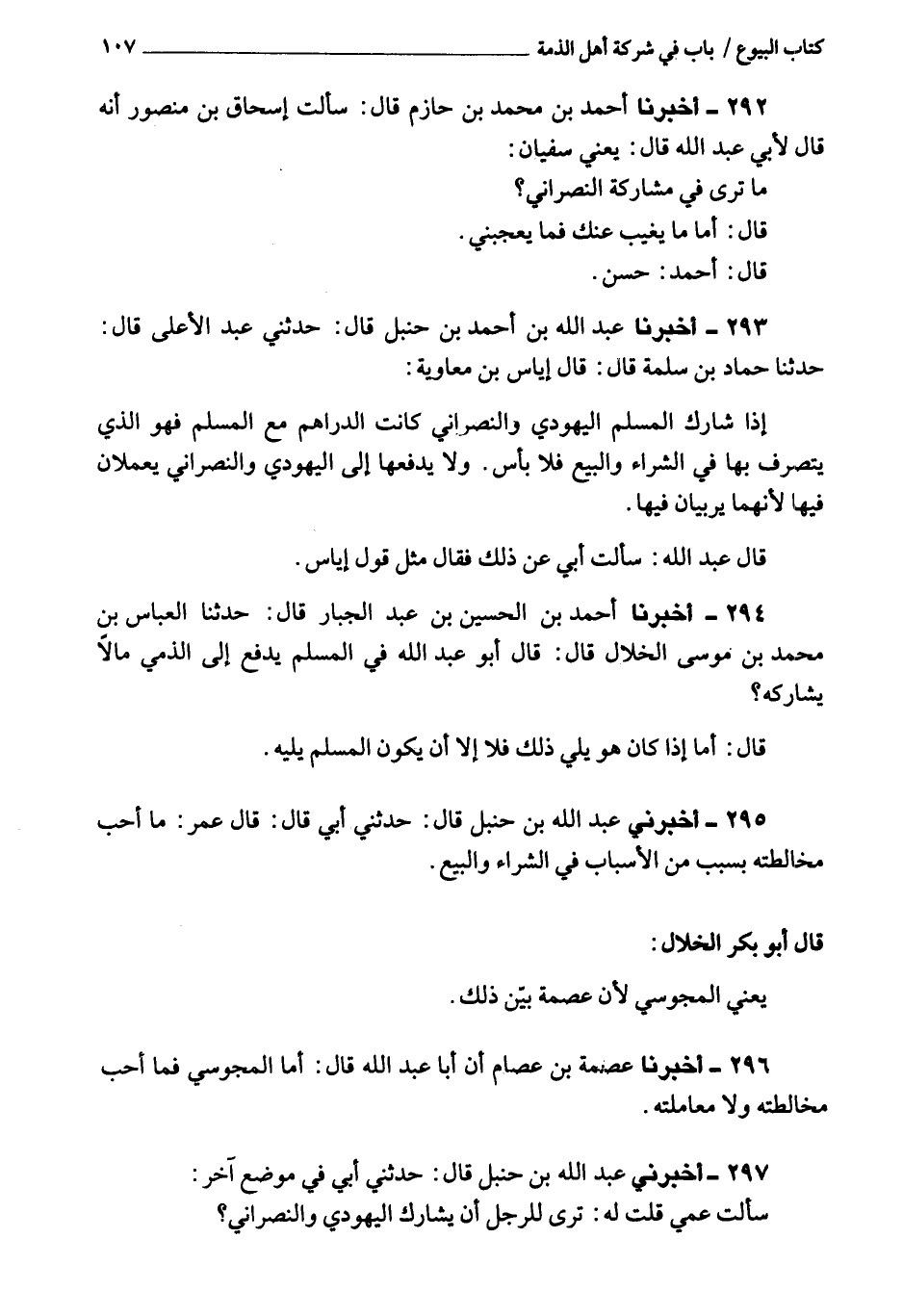 كتاب البيوع / باب في شركة أهل الذمة ١٠٧

٢٩٢ ـ أخبرنا أحمد بن محمد بن حازم قال: سألت إسحاق بن منصور أنه قال لأبي عبد الله قال: يعني سفيان:

ما ترى في مشاركة النصراني؟

قال: أما ما يغيب عنك فما يعجبني.

قال: أحمد: حسن.

٢٩٣ ـ أخبرنا عبد الله بن أحمد بن حنبل قال: حدثني عبد الأعلى قال: حدثنا حماد بن سلمة قال: قال إياس بن معاوية:

إذا شارك المسلم اليهودي والنصراني كانت الدراهم مع المسلم فهو الذي يتصرف بها في الشراء والبيع فلا بأس. ولا يدفعها إلى اليهودي والنصراني يعملان فيها لأنهما يربيان فيها.

قال عبد الله: سألت أبي عن ذلك فقال مثل قول إياس.

٢٩٤ ـ أخبرنا أحمد بن الحسين بن عبد الجبار قال: حدثنا العباس بن محمد بن موسى الخلال قال: قال أبو عبد الله في المسلم يدفع إلى الذمي مالاً يشاركه؟

قال: أما إذا كان هو يلي ذلك فلا إلا أن يكون المسلم يليه.

٢٩٥ ـ أخبرني عبد الله بن حنبل قال: حدثني أبي قال: قال عمر: ما أحب مخالطته بسبب من الأسباب في الشراء والبيع.

قال أبو بكر الخلال:

يعني المجوسي لأن عصمة بيّن ذلك.

٢٩٦ ـ أخبرنا عصمة بن عصام أن أبا عبد الله قال: أما المجوسي فما أحب مخالطته ولا معاملته.

٢٩٧ ـ أخبرني عبد الله بن حنبل قال: حدثني أبي في موضع آخر:
سألت عمي قلت له: ترى للرجل أن يشارك اليهودي والنصراني؟